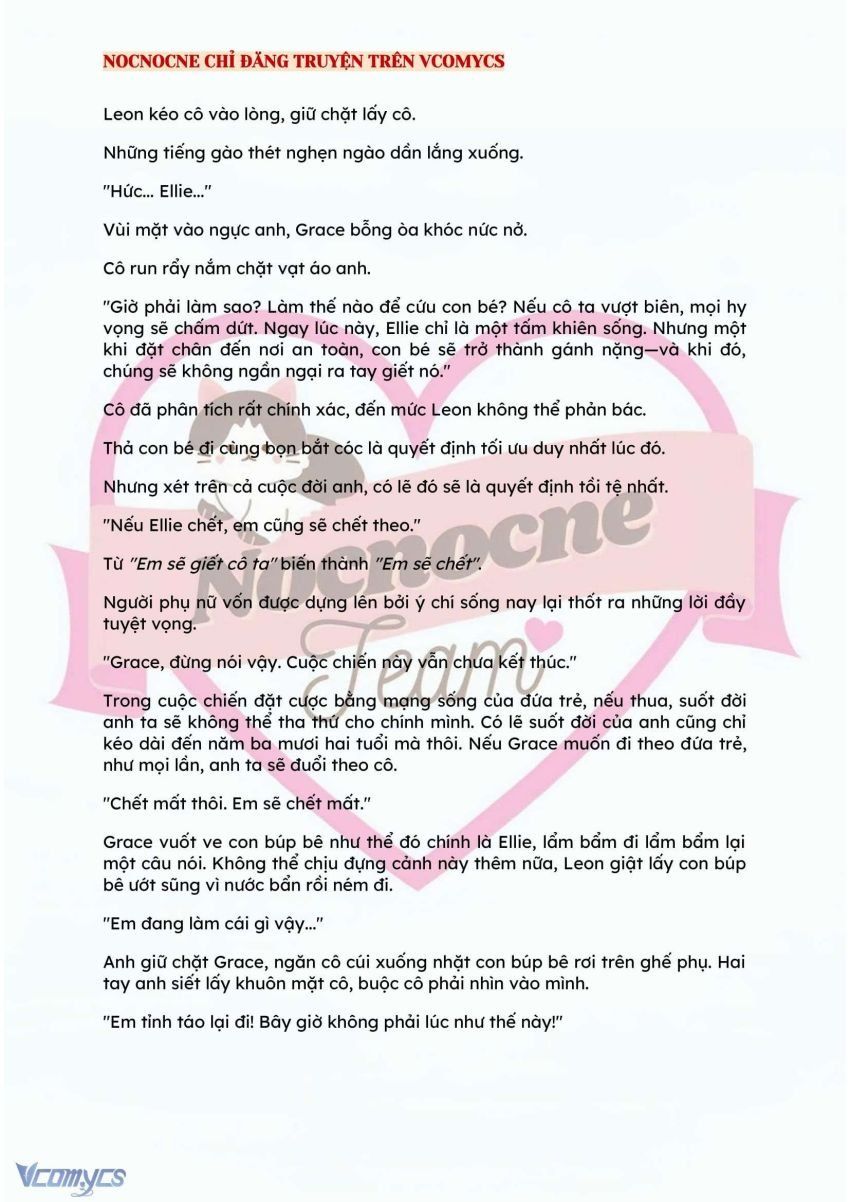 NOCNOCNE CHỈ ĐĂNG TRUYỆN TRÊN VCOMYCS

Leon kéo cô vào lòng, giữ chặt lấy cô.

Những tiếng gào thét nghẹn ngào dần lắng xuống.

"Hức... Ellie..."

Vùi mặt vào ngực anh, Grace bỗng òa khóc nức nở.

Cô run rẩy nắm chặt vạt áo anh.

"Giờ phải làm sao? Làm thế nào để cứu con bé? Nếu cô ta vượt biên, mọi hy vọng sẽ chấm dứt. Ngay lúc này, Ellie chỉ là một tấm khiên sống. Nhưng một khi đặt chân đến nơi an toàn, con bé sẽ trở thành gánh nặng—và khi đó, chúng sẽ không ngần ngại ra tay giết nó."

Cô đã phân tích rất chính xác, đến mức Leon không thể phản bác.

Thả con bé đi cùng bọn bắt cóc là quyết định tối ưu duy nhất lúc đó.

Nhưng xét trên cả cuộc đời anh, có lẽ đó sẽ là quyết định tồi tệ nhất.

"Nếu Ellie chết, em cũng sẽ chết theo."

Từ "Em sẽ giết cô ta" biến thành "Em sẽ chết".

Người phụ nữ vốn được dựng lên bởi ý chí sống nay lại thốt ra những lời đầy tuyệt vọng.

"Grace, đừng nói vậy. Cuộc chiến này vẫn chưa kết thúc."

Trong cuộc chiến đặt cược bằng mạng sống của đứa trẻ, nếu thua, suốt đời anh ta sẽ không thể tha thứ cho chính mình. Có lẽ suốt đời của anh cũng chỉ kéo dài đến năm ba mươi hai tuổi mà thôi. Nếu Grace muốn đi theo đứa trẻ, như mọi lần, anh ta sẽ đuổi theo cô.

"Chết mất thôi. Em sẽ chết mất."

Grace vuốt ve con búp bê như thể đó chính là Ellie, lẩm bẩm đi lẩm bẩm lại một câu nói. Không thể chịu đựng cảnh này thêm nữa, Leon giật lấy con búp bê ướt sũng vì nước bẩn rồi ném đi.

"Em đang làm cái gì vậy..."

Anh giữ chặt Grace, ngăn cô cúi xuống nhặt con búp bê rơi trên ghế phụ. Hai tay anh siết lấy khuôn mặt cô, buộc cô phải nhìn vào mình.

"Em tỉnh táo lại đi! Bây giờ không phải lúc như thế này!"

Nocnocne Team

Vcomycs